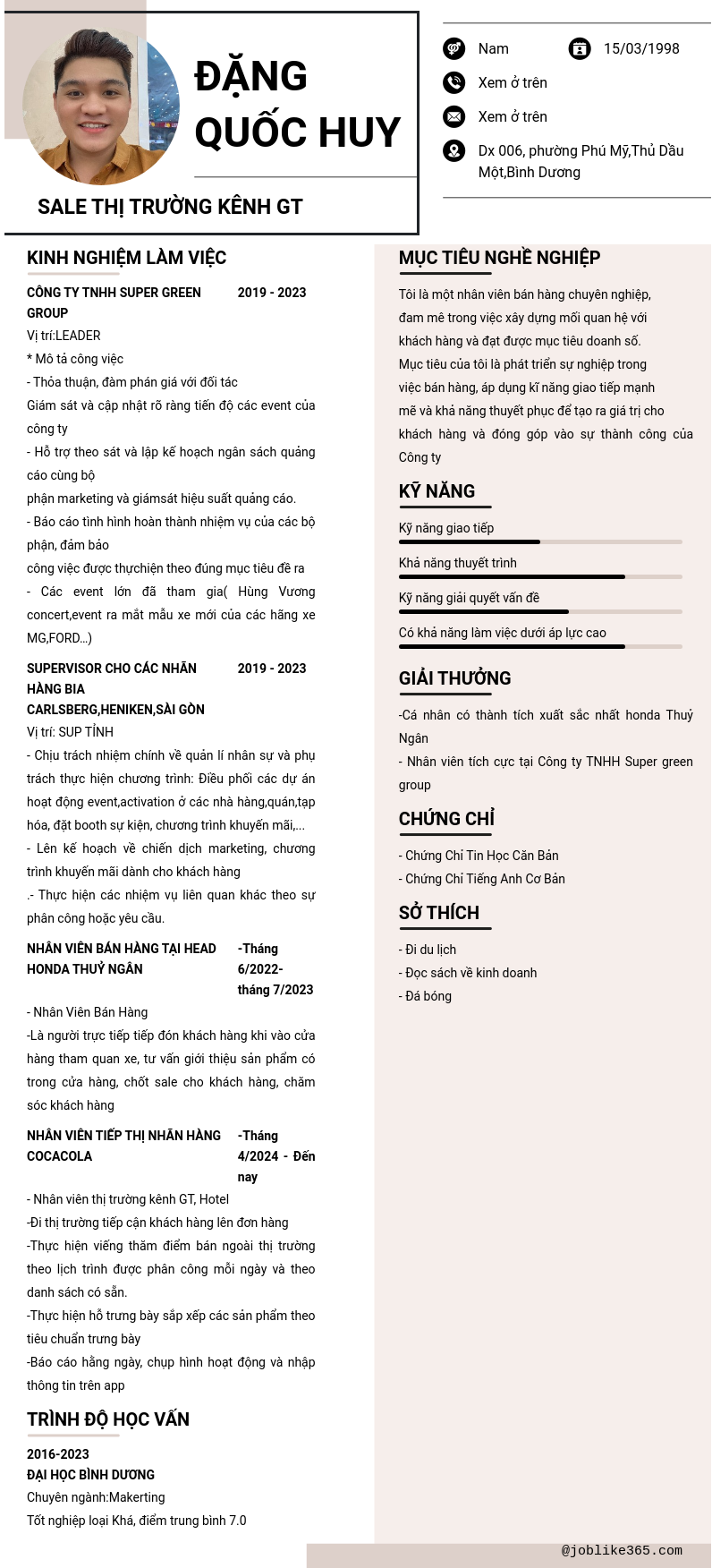 ĐẶNG QUỐC HUY

SALE THỊ TRƯỜNG KÊNH GT

Nam
15/03/1998
Xem ở trên
Xem ở trên
Dx 006, phường Phú Mỹ,Thủ Dầu Một,Bình Dương

KINH NGHIỆM LÀM VIỆC

CÔNG TY TNHH SUPER GREEN GROUP
2019 - 2023
Vị trí:LEADER
* Mô tả công việc
- Thỏa thuận, đàm phán giá với đối tác
Giám sát và cập nhật rõ ràng tiến độ các event của công ty
- Hỗ trợ theo sát và lập kế hoạch ngân sách quảng cáo cùng bộ
phận marketing và giámsát hiệu suất quảng cáo.
- Báo cáo tình hình hoàn thành nhiệm vụ của các bộ phận, đảm bảo
công việc được thựchiện theo đúng mục tiêu đề ra
- Các event lớn đã tham gia( Hùng Vương concert,event ra mắt mẫu xe mới của các hãng xe MG,FORD...)

SUPERVISOR CHO CÁC NHÃN HÀNG BIA CARLSBERG,HENIKEN,SÀI GÒN
2019 - 2023
Vị trí: SUP TỈNH
- Chịu trách nhiệm chính về quản lí nhân sự và phụ trách thực hiện chương trình: Điều phối các dự án hoạt động event,activation ở các nhà hàng,quán,tạp hóa, đặt booth sự kiện, chương trình khuyến mãi,...
- Lên kế hoạch về chiến dịch marketing, chương trình khuyến mãi dành cho khách hàng
.- Thực hiện các nhiệm vụ liên quan khác theo sự phân công hoặc yêu cầu.

NHÂN VIÊN BÁN HÀNG TẠI HEAD HONDA THUỶ NGÂN
-Tháng 6/2022- tháng 7/2023
- Nhân Viên Bán Hàng
-Là người trực tiếp tiếp đón khách hàng khi vào cửa hàng tham quan xe, tư vấn giới thiệu sản phẩm có trong cửa hàng, chốt sale cho khách hàng, chăm sóc khách hàng

NHÂN VIÊN TIẾP THỊ NHÃN HÀNG COCACOLA
-Tháng 4/2024 - Đến nay
- Nhân viên thị trường kênh GT, Hotel
-Đi thị trường tiếp cận khách hàng lên đơn hàng
-Thực hiện viếng thăm điểm bán ngoài thị trường theo lịch trình được phân công mỗi ngày và theo danh sách có sẵn.
-Thực hiện hỗ trưng bày sắp xếp các sản phẩm theo tiêu chuẩn trưng bày
-Báo cáo hằng ngày, chụp hình hoạt động và nhập thông tin trên app

TRÌNH ĐỘ HỌC VẤN

2016-2023
ĐẠI HỌC BÌNH DƯƠNG
Chuyên ngành:Makerting
Tốt nghiệp loại Khá, điểm trung bình 7.0

MỤC TIÊU NGHỀ NGHIỆP

Tôi là một nhân viên bán hàng chuyên nghiệp, đam mê trong việc xây dựng mối quan hệ với khách hàng và đạt được mục tiêu doanh số.
Mục tiêu của tôi là phát triển sự nghiệp trong việc bán hàng, áp dụng kĩ năng giao tiếp mạnh mẽ và khả năng thuyết phục để tạo ra giá trị cho khách hàng và đóng góp vào sự thành công của Công ty

KỸ NĂNG

Kỹ năng giao tiếp
Khả năng thuyết trình
Kỹ năng giải quyết vấn đề
Có khả năng làm việc dưới áp lực cao

GIẢI THƯỞNG

-Cá nhân có thành tích xuất sắc nhất honda Thuỷ Ngân
- Nhân viên tích cực tại Công ty TNHH Super green group

CHỨNG CHỈ

- Chứng Chỉ Tin Học Căn Bản
- Chứng Chỉ Tiếng Anh Cơ Bản

SỞ THÍCH

- Đi du lịch
- Đọc sách về kinh doanh
- Đá bóng

@joblike365.com